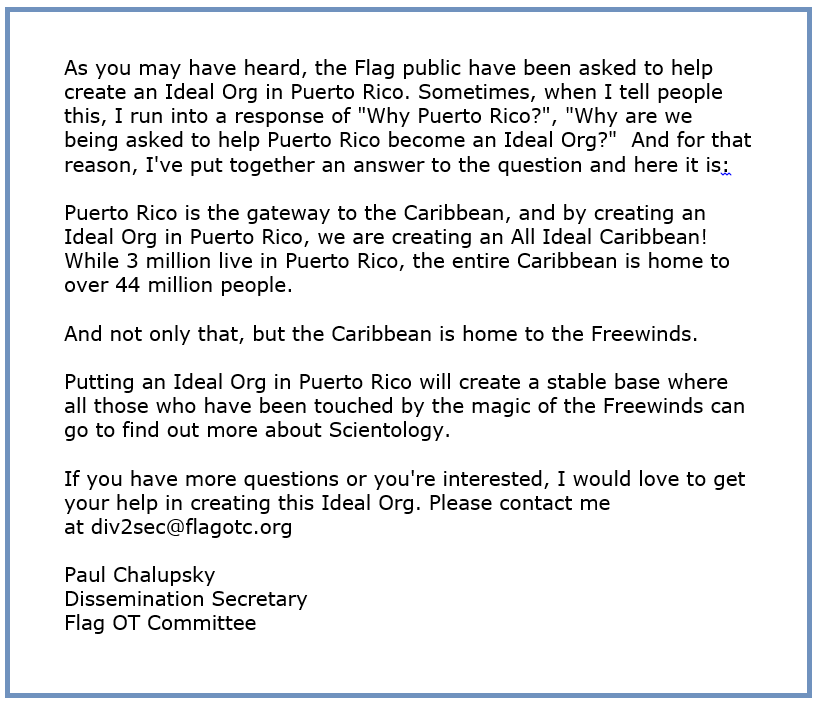 As you may have heard, the Flag public have been asked to help create an Ideal Org in Puerto Rico. Sometimes, when I tell people this, I run into a response of "Why Puerto Rico?", "Why are we being asked to help Puerto Rico become an Ideal Org?"  And for that reason, I've put together an answer to the question and here it is:

Puerto Rico is the gateway to the Caribbean, and by creating an Ideal Org in Puerto Rico, we are creating an All Ideal Caribbean! While 3 million live in Puerto Rico, the entire Caribbean is home to over 44 million people.

And not only that, but the Caribbean is home to the Freewinds.

Putting an Ideal Org in Puerto Rico will create a stable base where all those who have been touched by the magic of the Freewinds can go to find out more about Scientology.

If you have more questions or you're interested, I would love to get your help in creating this Ideal Org. Please contact me at div2sec@flagotc.org

Paul Chalupsky
Dissemination Secretary
Flag OT Committee